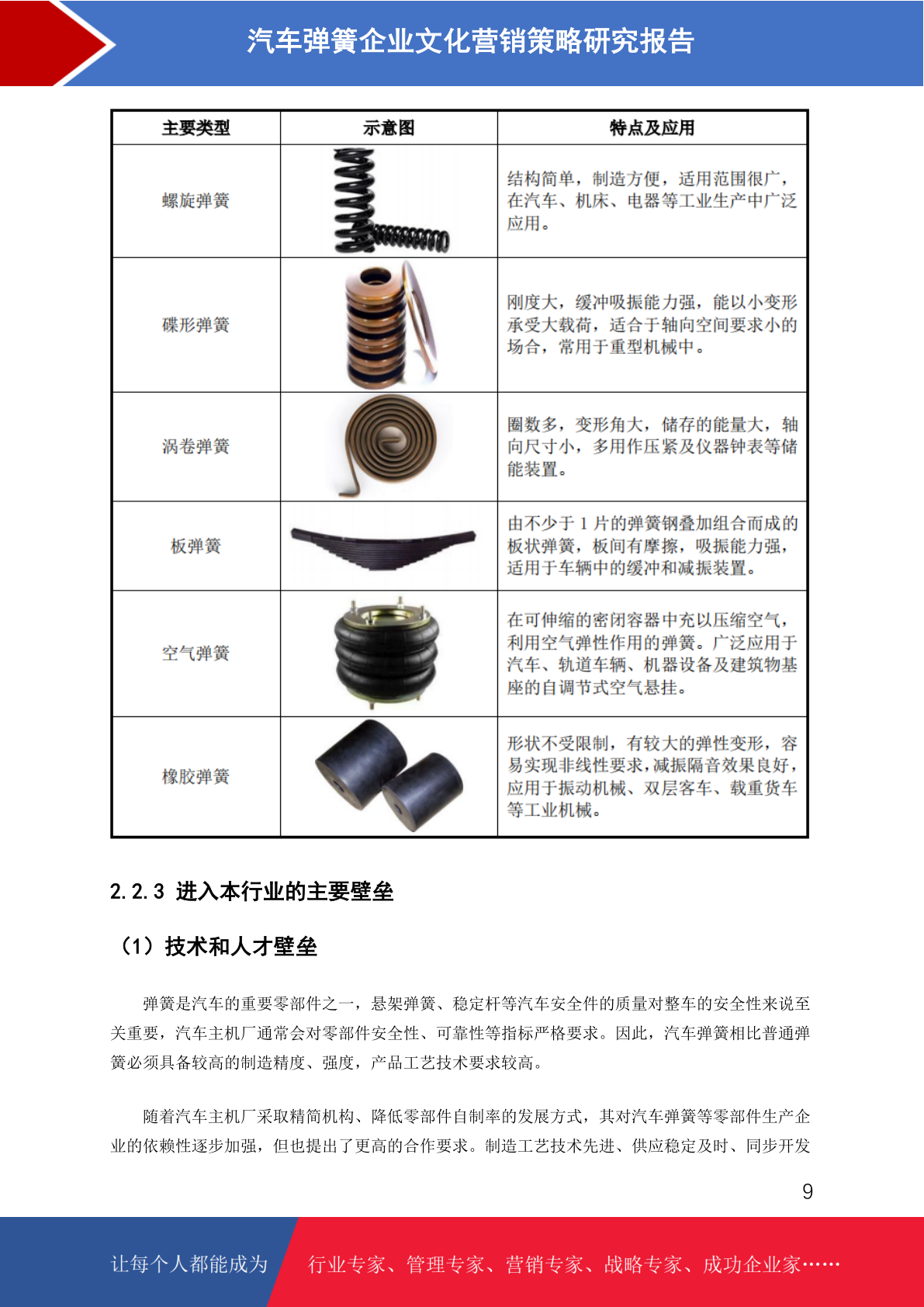 汽车弹簧企业文化营销策略研究报告

| 主要类型 | 示意图 | 特点及应用 |
|---|---|---|
| 螺旋弹簧 | | 结构简单，制造方便，适用范围很广，在汽车、机床、电器等工业生产中广泛应用。 |
| 碟形弹簧 | | 刚度大，缓冲吸振能力强，能以小变形承受大载荷，适合于轴向空间要求小的场合，常用于重型机械中。 |
| 涡卷弹簧 | | 圈数多，变形角大，储存的能量大，轴向尺寸小，多用作压紧及仪器钟表等储能装置。 |
| 板弹簧 | | 由不少于 1 片的弹簧钢叠加组合而成的板状弹簧，板间有摩擦，吸振能力强，适用于车辆中的缓冲和减振装置。 |
| 空气弹簧 | | 在可伸缩的密闭容器中充以压缩空气，利用空气弹性作用的弹簧。广泛应用于汽车、轨道车辆、机器设备及建筑物基座的自调节式空气悬挂。 |
| 橡胶弹簧 | | 形状不受限制，有较大的弹性变形，容易实现非线性要求，减振隔音效果良好，应用于振动机械、双层客车、载重货车等工业机械。 |

2.2.3 进入本行业的主要壁垒

（1）技术和人才壁垒

弹簧是汽车的重要零部件之一，悬架弹簧、稳定杆等汽车安全件的质量对整车的安全性来说至关重要，汽车主机厂通常会对零部件安全性、可靠性等指标严格要求。因此，汽车弹簧相比普通弹簧必须具备较高的制造精度、强度，产品工艺技术要求较高。

随着汽车主机厂采取精简机构、降低零部件自制率的发展方式，其对汽车弹簧等零部件生产企业的依赖性逐步加强，但也提出了更高的合作要求。制造工艺技术先进、供应稳定及时、同步开发

9

让每个人都能成为 行业专家、管理专家、营销专家、战略专家、成功企业家……